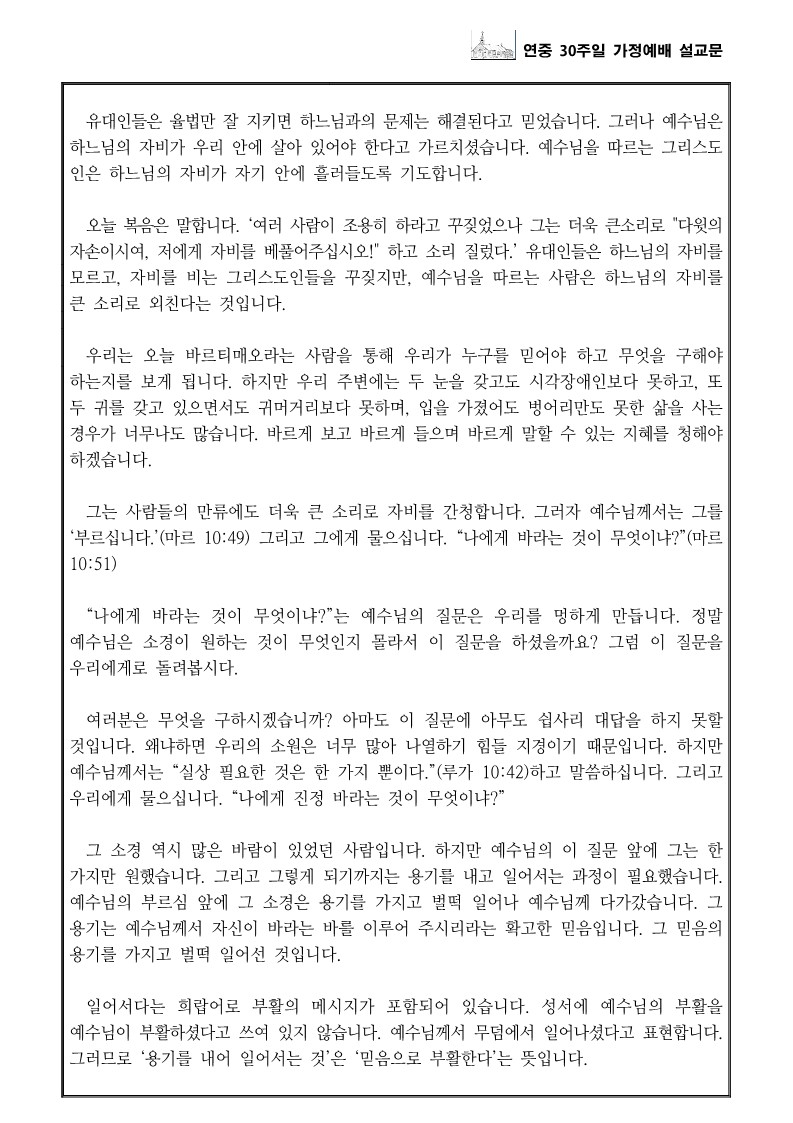 연중 30주일 가정예배 설교문

유대인들은 율법만 잘 지키면 하느님과의 문제는 해결된다고 믿었습니다. 그러나 예수님은 하느님의 자비가 우리 안에 살아 있어야 한다고 가르치셨습니다. 예수님을 따르는 그리스도인은 하느님의 자비가 자기 안에 흘러들도록 기도합니다.

오늘 복음은 말합니다. ‘여러 사람이 조용히 하라고 꾸짖었으나 그는 더욱 큰소리로 "다윗의 자손이시여, 저에게 자비를 베풀어주십시오!" 하고 소리 질렀다.’ 유대인들은 하느님의 자비를 모르고, 자비를 비는 그리스도인들을 꾸짖지만, 예수님을 따르는 사람은 하느님의 자비를 큰 소리로 외친다는 것입니다.

우리는 오늘 바르티매오라는 사람을 통해 우리가 누구를 믿어야 하고 무엇을 구해야 하는지를 보게 됩니다. 하지만 우리 주변에는 두 눈을 갖고도 시각장애인보다 못하고, 또 두 귀를 갖고 있으면서도 귀머거리보다 못하며, 입을 가졌어도 벙어리만도 못한 삶을 사는 경우가 너무나도 많습니다. 바르게 보고 바르게 들으며 바르게 말할 수 있는 지혜를 청해야 하겠습니다.

그는 사람들의 만류에도 더욱 큰 소리로 자비를 간청합니다. 그러자 예수님께서는 그를 ‘부르십니다.’(마르 10:49) 그리고 그에게 물으십니다. “나에게 바라는 것이 무엇이냐?”(마르 10:51)

“나에게 바라는 것이 무엇이냐?”는 예수님의 질문은 우리를 멍하게 만듭니다. 정말 예수님은 소경이 원하는 것이 무엇인지 몰라서 이 질문을 하셨을까요? 그럼 이 질문을 우리에게로 돌려봅시다.

여러분은 무엇을 구하시겠습니까? 아마도 이 질문에 아무도 쉽사리 대답을 하지 못할 것입니다. 왜냐하면 우리의 소원은 너무 많아 나열하기 힘들 지경이기 때문입니다. 하지만 예수님께서는 “실상 필요한 것은 한 가지 뿐이다.”(루가 10:42)하고 말씀하십니다. 그리고 우리에게 물으십니다. “나에게 진정 바라는 것이 무엇이냐?”

그 소경 역시 많은 바람이 있었던 사람입니다. 하지만 예수님의 이 질문 앞에 그는 한 가지만 원했습니다. 그리고 그렇게 되기까지는 용기를 내고 일어서는 과정이 필요했습니다. 예수님의 부르심 앞에 그 소경은 용기를 가지고 벌떡 일어나 예수님께 다가갔습니다. 그 용기는 예수님께서 자신이 바라는 바를 이루어 주시리라는 확고한 믿음입니다. 그 믿음의 용기를 가지고 벌떡 일어선 것입니다.

일어서다는 희랍어로 부활의 메시지가 포함되어 있습니다. 성서에 예수님의 부활을 예수님이 부활하셨다고 쓰여 있지 않습니다. 예수님께서 무덤에서 일어나셨다고 표현합니다. 그러므로 ‘용기를 내어 일어서는 것’은 ‘믿음으로 부활한다’는 뜻입니다.